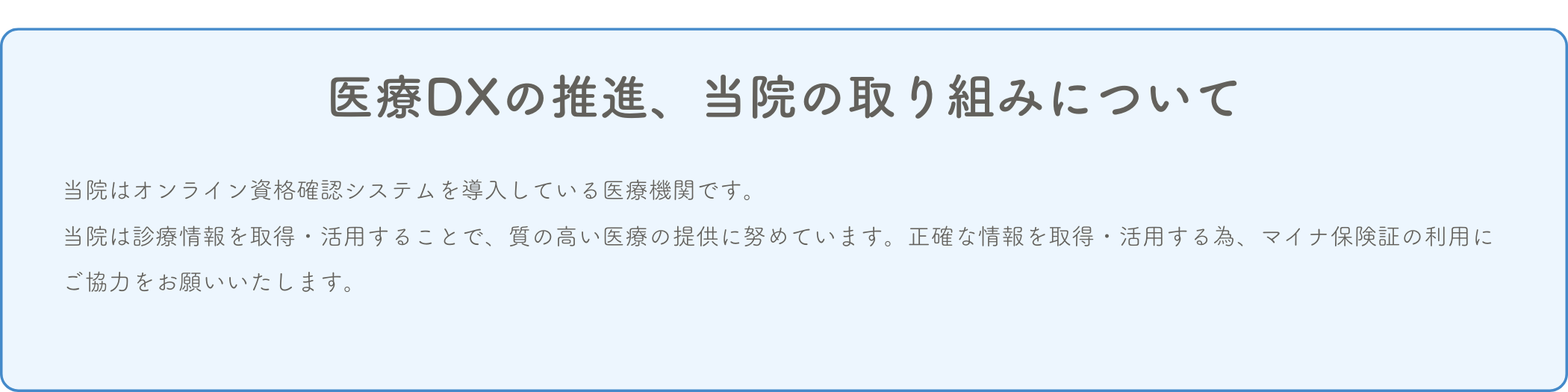 医療DXの推進、当院の取り組みについて

当院はオンライン資格確認システムを導入している医療機関です。

当院は診療情報を取得・活用することで、質の高い医療の提供に努めています。正確な情報を取得・活用する為、マイナ保険証の利用にご協力をお願いいたします。